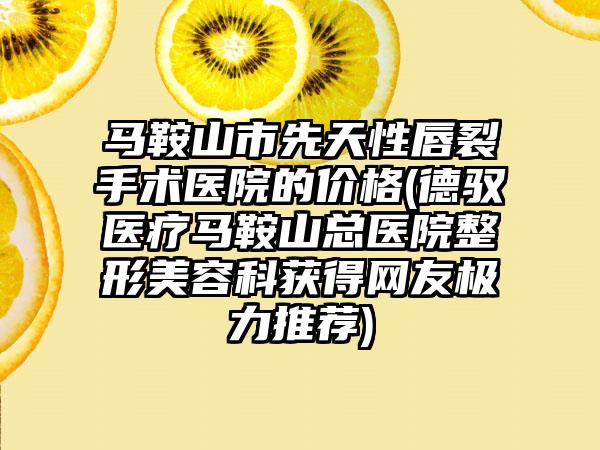 马鞍山市先天性唇裂手术医院的价格(德驭医疗马鞍山总医院整形美容科获得网友极力推荐)